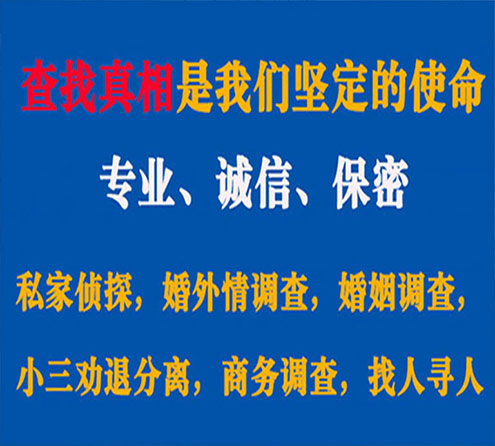 查找真相是我们坚定的使命

专业、诚信、保密

私家侦探，婚外情调查，婚姻调查，

小三劝退分离，商务调查，找人寻人